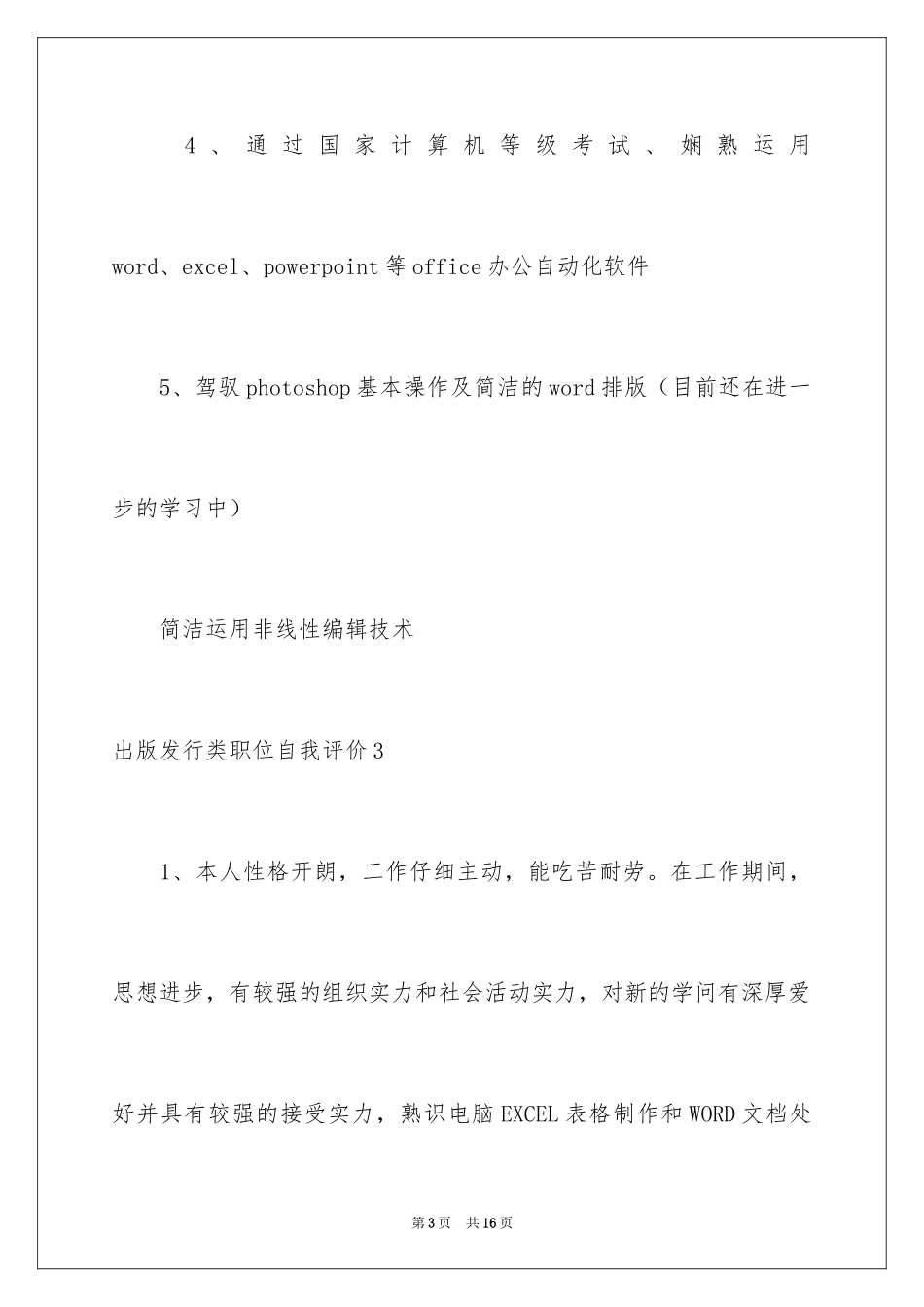 4、通过国家计算机等级考试、娴熟运用word、excel、powerpoint等office办公自动化软件

5、驾驭photoshop基本操作及简洁的word排版（目前还在进一步的学习中）

简洁运用非线性编辑技术

出版发行类职位自我评价3

1、本人性格开朗，工作仔细主动，能吃苦耐劳。在工作期间，思想进步，有较强的组织实力和社会活动实力，对新的学问有深厚爱好并具有较强的接受实力，熟识电脑EXCEL表格制作和WORD文档处

第3页 共16页